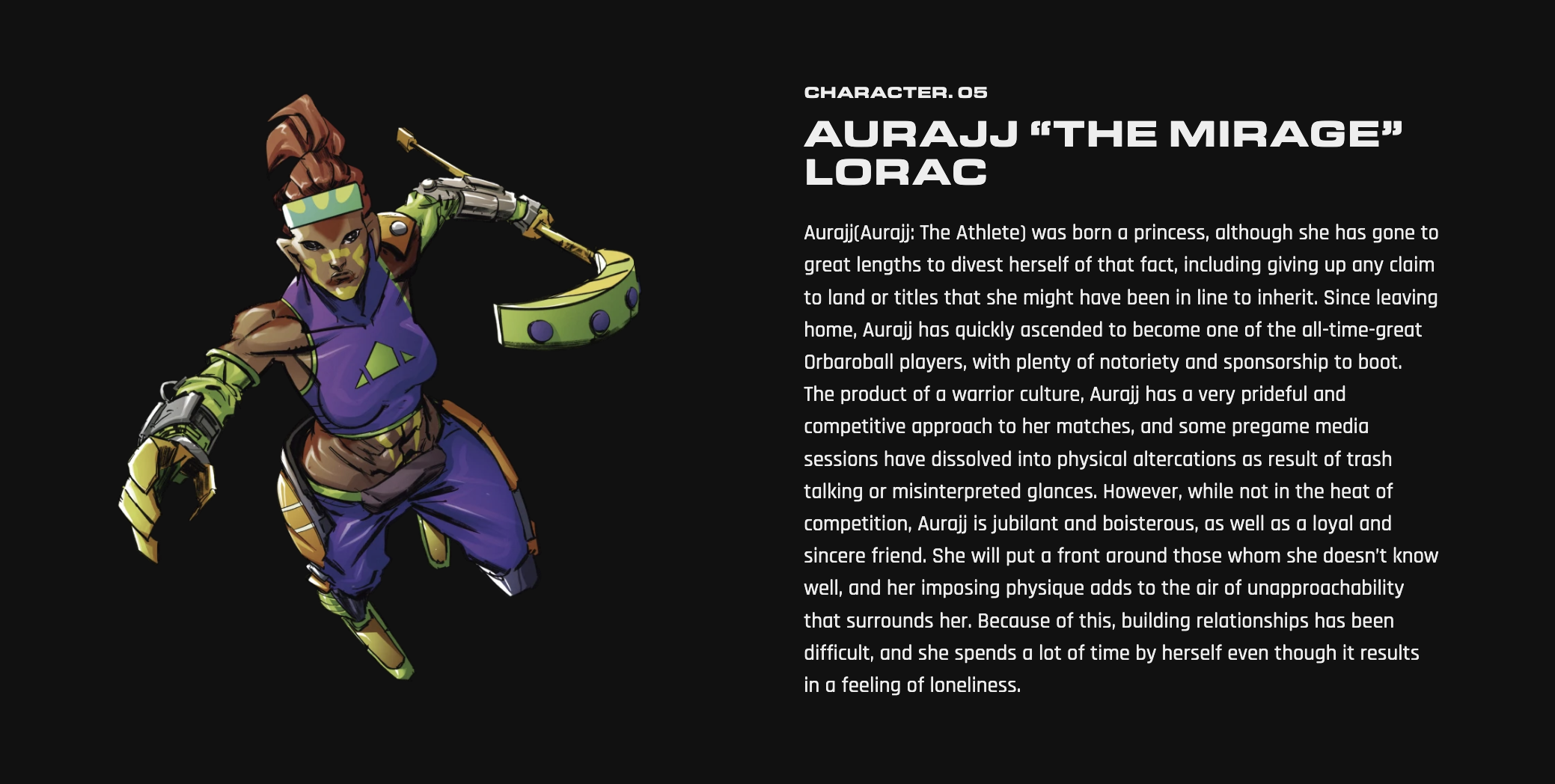 CHARACTER. 05

AURAJJ “THE MIRAGE” LORAC

Aurajj(Aurajj: The Athlete) was born a princess, although she has gone to great lengths to divest herself of that fact, including giving up any claim to land or titles that she might have been in line to inherit. Since leaving home, Aurajj has quickly ascended to become one of the all-time-great Orbaroball players, with plenty of notoriety and sponsorship to boot. The product of a warrior culture, Aurajj has a very prideful and competitive approach to her matches, and some pregame media sessions have dissolved into physical altercations as result of trash talking or misinterpreted glances. However, while not in the heat of competition, Aurajj is jubilant and boisterous, as well as a loyal and sincere friend. She will put a front around those whom she doesn’t know well, and her imposing physique adds to the air of unapproachability that surrounds her. Because of this, building relationships has been difficult, and she spends a lot of time by herself even though it results in a feeling of loneliness.